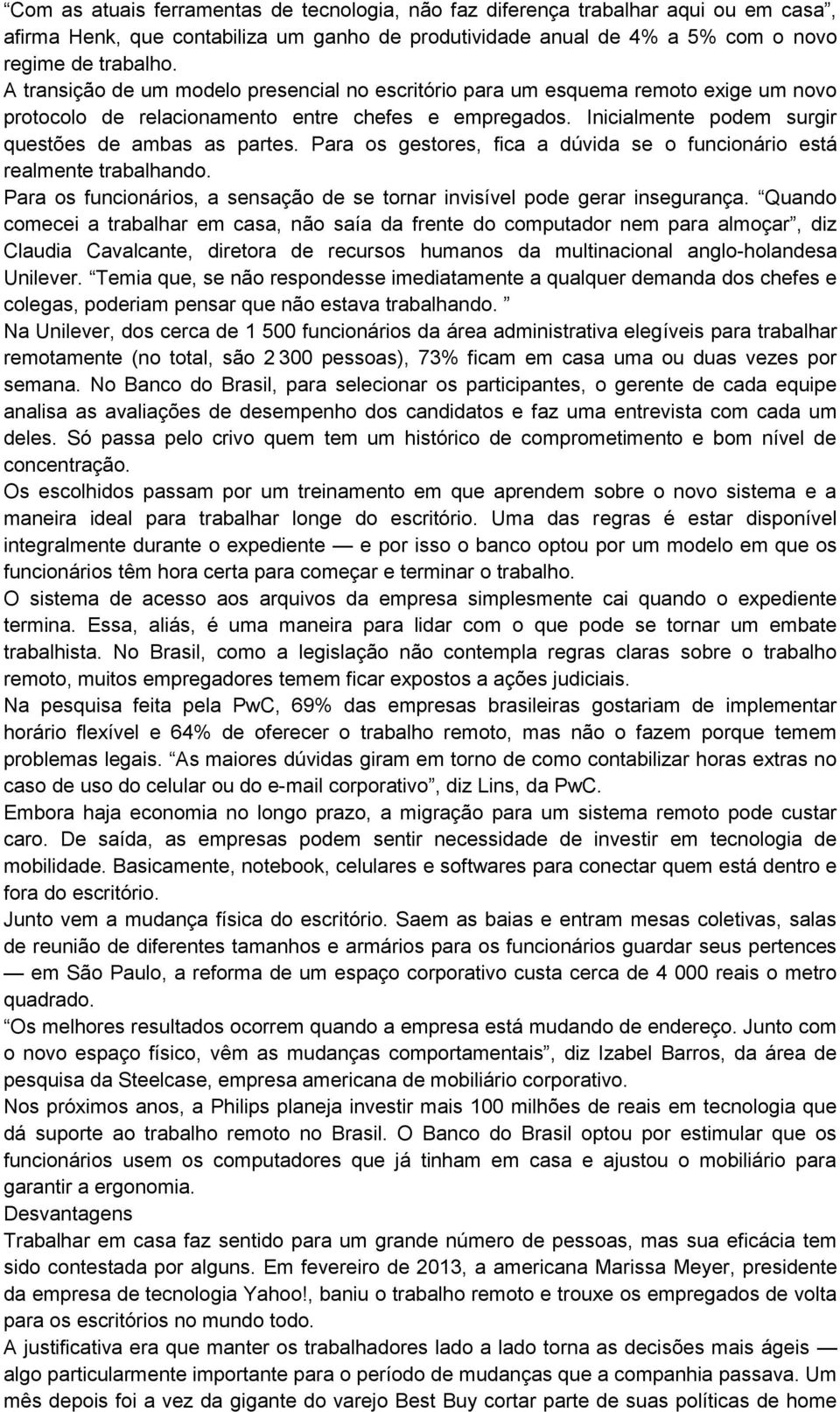 “Com as atuais ferramentas de tecnologia, não faz diferença trabalhar aqui ou em casa”, afirma Henk, que contabiliza um ganho de produtividade anual de 4% a 5% com o novo regime de trabalho.
A transição de um modelo presencial no escritório para um esquema remoto exige um novo protocolo de relacionamento entre chefes e empregados. Inicialmente podem surgir questões de ambas as partes. Para os gestores, fica a dúvida se o funcionário está realmente trabalhando.
Para os funcionários, a sensação de se tornar invisível pode gerar insegurança. “Quando comecei a trabalhar em casa, não saía da frente do computador nem para almoçar”, diz Claudia Cavalcante, diretora de recursos humanos da multinacional anglo-holandesa Unilever. “Temia que, se não respondesse imediatamente a qualquer demanda dos chefes e colegas, poderiam pensar que não estava trabalhando. ”
Na Unilever, dos cerca de 1 500 funcionários da área administrativa elegíveis para trabalhar remotamente (no total, são 2 300 pessoas), 73% ficam em casa uma ou duas vezes por semana. No Banco do Brasil, para selecionar os participantes, o gerente de cada equipe analisa as avaliações de desempenho dos candidatos e faz uma entrevista com cada um deles. Só passa pelo crivo quem tem um histórico de comprometimento e bom nível de concentração.
Os escolhidos passam por um treinamento em que aprendem sobre o novo sistema e a maneira ideal para trabalhar longe do escritório. Uma das regras é estar disponível integralmente durante o expediente — e por isso o banco optou por um modelo em que os funcionários têm hora certa para começar e terminar o trabalho.
O sistema de acesso aos arquivos da empresa simplesmente cai quando o expediente termina. Essa, aliás, é uma maneira para lidar com o que pode se tornar um embate trabalhista. No Brasil, como a legislação não contempla regras claras sobre o trabalho remoto, muitos empregadores temem ficar expostos a ações judiciais.
Na pesquisa feita pela PwC, 69% das empresas brasileiras gostariam de implementar horário flexível e 64% de oferecer o trabalho remoto, mas não o fazem porque temem problemas legais. “As maiores dúvidas giram em torno de como contabilizar horas extras no caso de uso do celular ou do e-mail corporativo”, diz Lins, da PwC.
Embora haja economia no longo prazo, a migração para um sistema remoto pode custar caro. De saída, as empresas podem sentir necessidade de investir em tecnologia de mobilidade. Basicamente, notebook, celulares e softwares para conectar quem está dentro e fora do escritório.
Junto vem a mudança física do escritório. Saem as baias e entram mesas coletivas, salas de reunião de diferentes tamanhos e armários para os funcionários guardar seus pertences — em São Paulo, a reforma de um espaço corporativo custa cerca de 4 000 reais o metro quadrado.
“Os melhores resultados ocorrem quando a empresa está mudando de endereço. Junto com o novo espaço físico, vêm as mudanças comportamentais”, diz Izabel Barros, da área de pesquisa da Steelcase, empresa americana de mobiliário corporativo.
Nos próximos anos, a Philips planeja investir mais 100 milhões de reais em tecnologia que dá suporte ao trabalho remoto no Brasil. O Banco do Brasil optou por estimular que os funcionários usem os computadores que já tinham em casa e ajustou o mobiliário para garantir a ergonomia.
Desvantagens
Trabalhar em casa faz sentido para um grande número de pessoas, mas sua eficácia tem sido contestada por alguns. Em fevereiro de 2013, a americana Marissa Meyer, presidente da empresa de tecnologia Yahoo!, baniu o trabalho remoto e trouxe os empregados de volta para os escritórios no mundo todo.
A justificativa era que manter os trabalhadores lado a lado torna as decisões mais ágeis — algo particularmente importante para o período de mudanças que a companhia passava. Um mês depois foi a vez da gigante do varejo Best Buy cortar parte de suas políticas de home